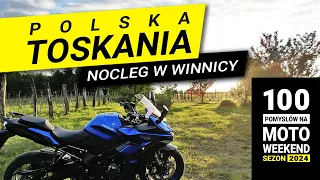 POLSKA
TOSKANIA
NOCLEG W WINNICY

100
POMYSŁÓW NA
MOTO
WEEKEND
SEZON 2024